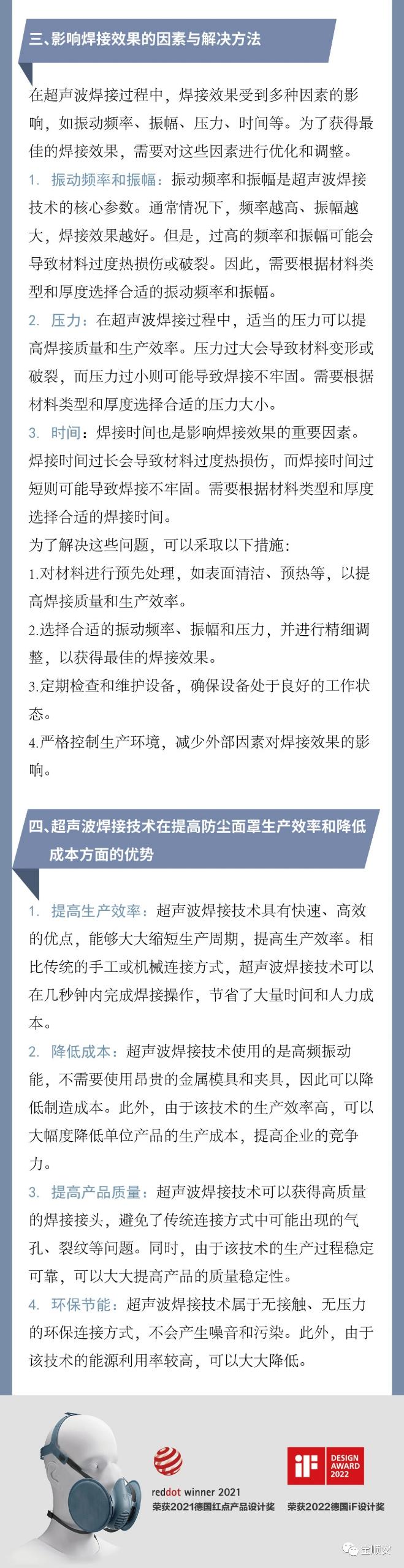 三、影响焊接效果的因素与解决方法

在超声波焊接过程中，焊接效果受到多种因素的影响，如振动频率、振幅、压力、时间等。为了获得最佳的焊接效果，需要对这些因素进行优化和调整。

1. 振动频率和振幅：振动频率和振幅是超声波焊接技术的核心参数。通常情况下，频率越高、振幅越大，焊接效果越好。但是，过高的频率和振幅可能会导致材料过度热损伤或破裂。因此，需要根据材料类型和厚度选择合适的振动频率和振幅。

2. 压力：在超声波焊接过程中，适当的压力可以提高焊接质量和生产效率。压力过大会导致材料变形或破裂，而压力过小则可能导致焊接不牢固。需要根据材料类型和厚度选择合适的压力大小。

3. 时间：焊接时间也是影响焊接效果的重要因素。焊接时间过长会导致材料过度热损伤，而焊接时间过短则可能导致焊接不牢固。需要根据材料类型和厚度选择合适的焊接时间。

为了解决这些问题，可以采取以下措施：

1.对材料进行预先处理，如表面清洁、预热等，以提高焊接质量和生产效率。

2.选择合适的振动频率、振幅和压力，并进行精细调整，以获得最佳的焊接效果。

3.定期检查和维护设备，确保设备处于良好的工作状态。

4.严格控制生产环境，减少外部因素对焊接效果的影响。

四、超声波焊接技术在提高防尘面罩生产效率和降低成本方面的优势

1. 提高生产效率：超声波焊接技术具有快速、高效的优点，能够大大缩短生产周期，提高生产效率。相比传统的手工或机械连接方式，超声波焊接技术可以在几秒钟内完成焊接操作，节省了大量时间和人力成本。

2. 降低成本：超声波焊接技术使用的是高频振动能，不需要使用昂贵的金属模具和夹具，因此可以降低制造成本。此外，由于该技术的生产效率高，可以大幅度降低单位产品的生产成本，提高企业的竞争力。

3. 提高产品质量：超声波焊接技术可以获得高质量的焊接接头，避免了传统连接方式中可能出现的气孔、裂纹等问题。同时，由于该技术的生产过程稳定可靠，可以大大提高产品的质量稳定性。

4. 环保节能：超声波焊接技术属于无接触、无压力的环保连接方式，不会产生噪音和污染。此外，由于该技术的能源利用率较高，可以大大降低。

reddot winner 2021
荣获2021德国红点产品设计奖

iF DESIGN AWARD 2022
荣获2022德国iF设计奖

宝顺安